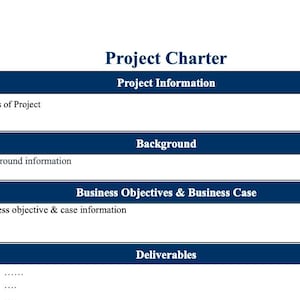 Project Charter

Project Information

s of Project

Background

round information

Business Objectives & Business Case

ess objective & case information

Deliverables

……

….